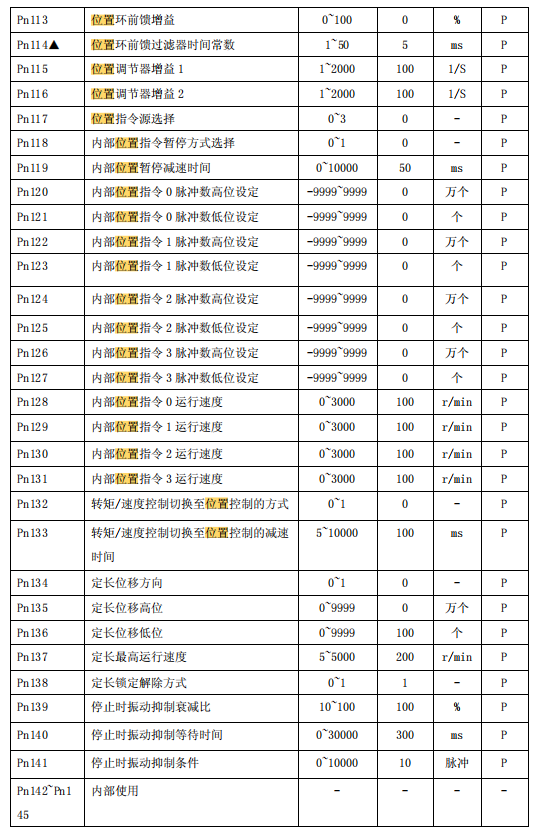 | Pn113 | 位置环前馈增益 | 0~100 | 0 | % | P |
|---|---|---|---|---|---|
| Pn114▲ | 位置环前馈过滤器时间常数 | 1~50 | 5 | ms | P |
| Pn115 | 位置调节器增益 1 | 1~2000 | 100 | 1/S | P |
| Pn116 | 位置调节器增益 2 | 1~2000 | 100 | 1/S | P |
| Pn117 | 位置指令源选择 | 0~3 | 0 | - | P |
| Pn118 | 内部位置指令暂停方式选择 | 0~1 | 0 | - | P |
| Pn119 | 内部位置暂停减速时间 | 0~10000 | 50 | ms | P |
| Pn120 | 内部位置指令 0 脉冲数高位设定 | -9999~9999 | 0 | 万个 | P |
| Pn121 | 内部位置指令 0 脉冲数低位设定 | -9999~9999 | 0 | 个 | P |
| Pn122 | 内部位置指令 1 脉冲数高位设定 | -9999~9999 | 0 | 万个 | P |
| Pn123 | 内部位置指令 1 脉冲数低位设定 | -9999~9999 | 0 | 个 | P |
| Pn124 | 内部位置指令 2 脉冲数高位设定 | -9999~9999 | 0 | 万个 | P |
| Pn125 | 内部位置指令 2 脉冲数低位设定 | -9999~9999 | 0 | 个 | P |
| Pn126 | 内部位置指令 3 脉冲数高位设定 | -9999~9999 | 0 | 万个 | P |
| Pn127 | 内部位置指令 3 脉冲数低位设定 | -9999~9999 | 0 | 个 | P |
| Pn128 | 内部位置指令 0 运行速度 | 0~3000 | 100 | r/min | P |
| Pn129 | 内部位置指令 1 运行速度 | 0~3000 | 100 | r/min | P |
| Pn130 | 内部位置指令 2 运行速度 | 0~3000 | 100 | r/min | P |
| Pn131 | 内部位置指令 3 运行速度 | 0~3000 | 100 | r/min | P |
| Pn132 | 转矩/速度控制切换至位置控制的方式 | 0~1 | 0 | - | P |
| Pn133 | 转矩/速度控制切换至位置控制的减速时间 | 5~10000 | 100 | ms | P |
| Pn134 | 定长位移方向 | 0~1 | 0 | - | P |
| Pn135 | 定长位移高位 | 0~9999 | 0 | 万个 | P |
| Pn136 | 定长位移低位 | 0~9999 | 100 | 个 | P |
| Pn137 | 定长最高运行速度 | 5~5000 | 200 | r/min | P |
| Pn138 | 定长锁定解除方式 | 0~1 | 1 | - | P |
| Pn139 | 停止时振动抑制衰减比 | 10~100 | 100 | % | P |
| Pn140 | 停止时振动抑制等待时间 | 0~30000 | 300 | ms | P |
| Pn141 | 停止时振动抑制条件 | 0~10000 | 10 | 脉冲 | P |
| Pn142~Pn145 | 内部使用 | - | - | - | - |